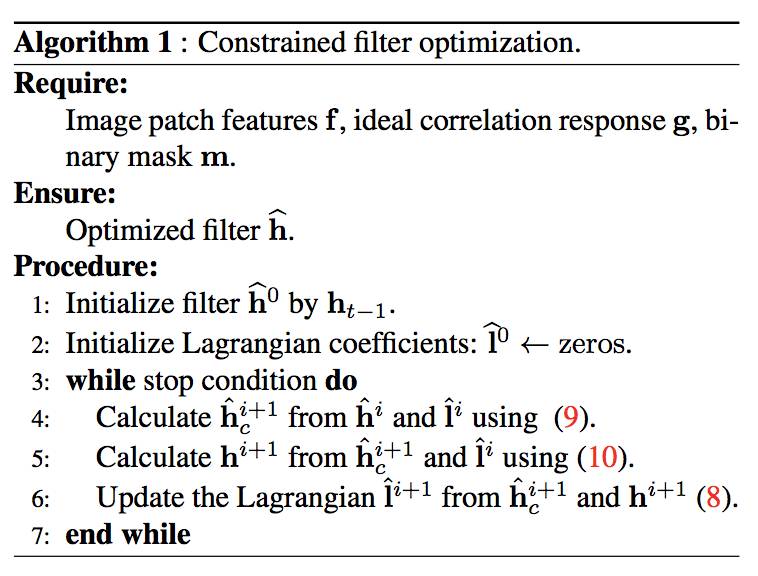 **Algorithm 1** : Constrained filter optimization.

**Require:**

Image patch features $\mathbf{f}$, ideal correlation response $\mathbf{g}$, binary mask $\mathbf{m}$.

**Ensure:**

Optimized filter $\widehat{\mathbf{h}}$.

**Procedure:**

1: Initialize filter $\widehat{\mathbf{h}}^0$ by $\mathbf{h}_{t-1}$.

2: Initialize Lagrangian coefficients: $\widehat{\mathbf{l}}^0 \leftarrow$ zeros.

3: **while** stop condition **do**

4: Calculate $\hat{\mathbf{h}}_c^{i+1}$ from $\hat{\mathbf{h}}^i$ and $\hat{\mathbf{l}}^i$ using (9).

5: Calculate $\mathbf{h}^{i+1}$ from $\hat{\mathbf{h}}_c^{i+1}$ and $\hat{\mathbf{l}}^i$ using (10).

6: Update the Lagrangian $\hat{\mathbf{l}}^{i+1}$ from $\hat{\mathbf{h}}_c^{i+1}$ and $\mathbf{h}^{i+1}$ (8).

7: **end while**